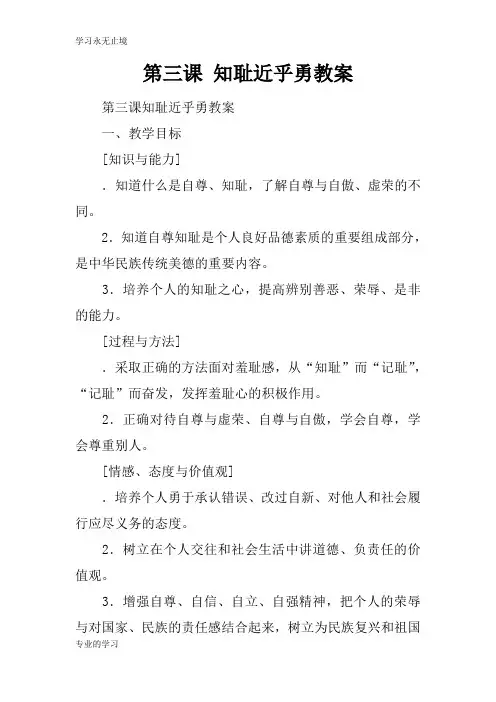 学习永无止境

第三课 知耻近乎勇教案

第三课知耻近乎勇教案

一、教学目标

[知识与能力]

．知道什么是自尊、知耻，了解自尊与自傲、虚荣的不同。

2．知道自尊知耻是个人良好品德素质的重要组成部分，是中华民族传统美德的重要内容。

3．培养个人的知耻之心，提高辨别善恶、荣辱、是非的能力。

[过程与方法]

．采取正确的方法面对羞耻感，从“知耻”而“记耻”，“记耻”而奋发，发挥羞耻心的积极作用。

2．正确对待自尊与虚荣、自尊与自傲，学会自尊，学会尊重别人。

[情感、态度与价值观]

．培养个人勇于承认错误、改过自新、对他人和社会履行应尽义务的态度。

2．树立在个人交往和社会生活中讲道德、负责任的价值观。

3．增强自尊、自信、自立、自强精神，把个人的荣辱与对国家、民族的责任感结合起来，树立为民族复兴和祖国

专业的学习